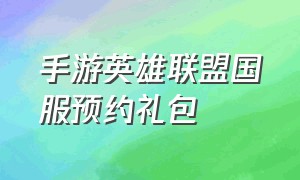 手游英雄联盟国服预约礼包